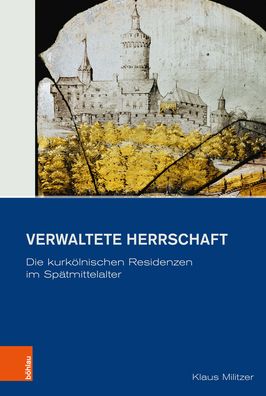 VERWALTETE HERRSCHAFT

Die kurkölnischen Residenzen im Spätmittelalter

böhlau

Klaus Militzer